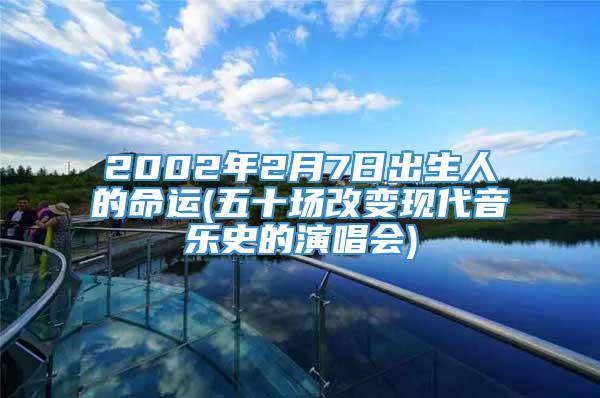 2002年2月7日出生人的命运(五十场改变现代音乐史的演唱会)